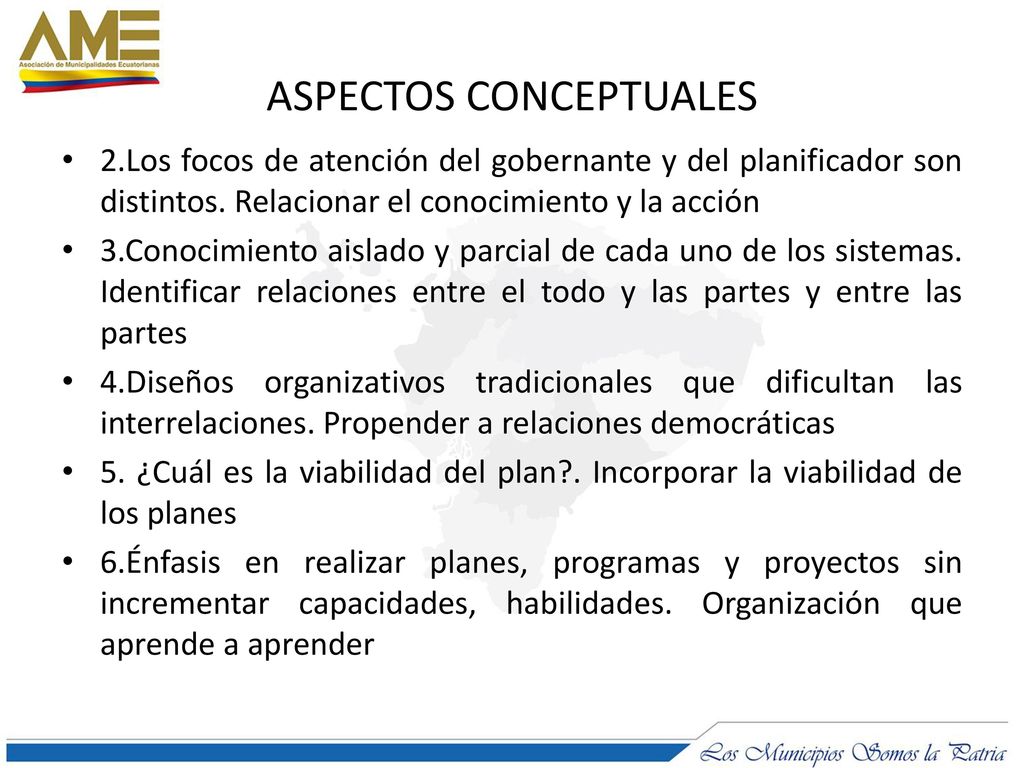 AME
Asociación de Municipalidades Ecuatorianas

ASPECTOS CONCEPTUALES

• 2.Los focos de atención del gobernante y del planificador son distintos. Relacionar el conocimiento y la acción

• 3.Conocimiento aislado y parcial de cada uno de los sistemas. Identificar relaciones entre el todo y las partes y entre las partes

• 4.Diseños organizativos tradicionales que dificultan las interrelaciones. Propender a relaciones democráticas

• 5. ¿Cuál es la viabilidad del plan?. Incorporar la viabilidad de los planes

• 6.Énfasis en realizar planes, programas y proyectos sin incrementar capacidades, habilidades. Organización que aprende a aprender

Los Municipios Somos la Patria